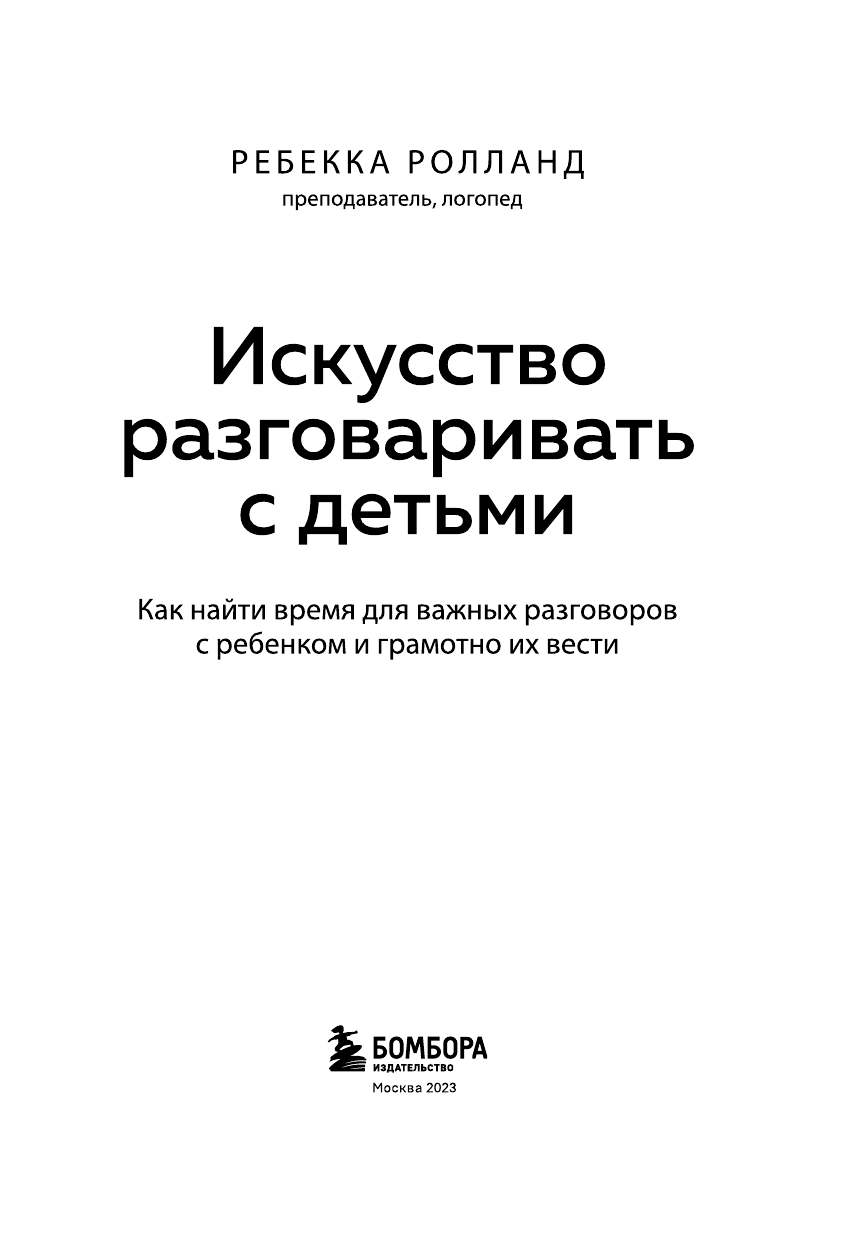 РЕБЕККА РОЛЛАНД
преподаватель, логопед

Искусство разговаривать с детьми

Как найти время для важных разговоров с ребенком и грамотно их вести

БОМБОРА
ИЗДАТЕЛЬСТВО
Москва 2023